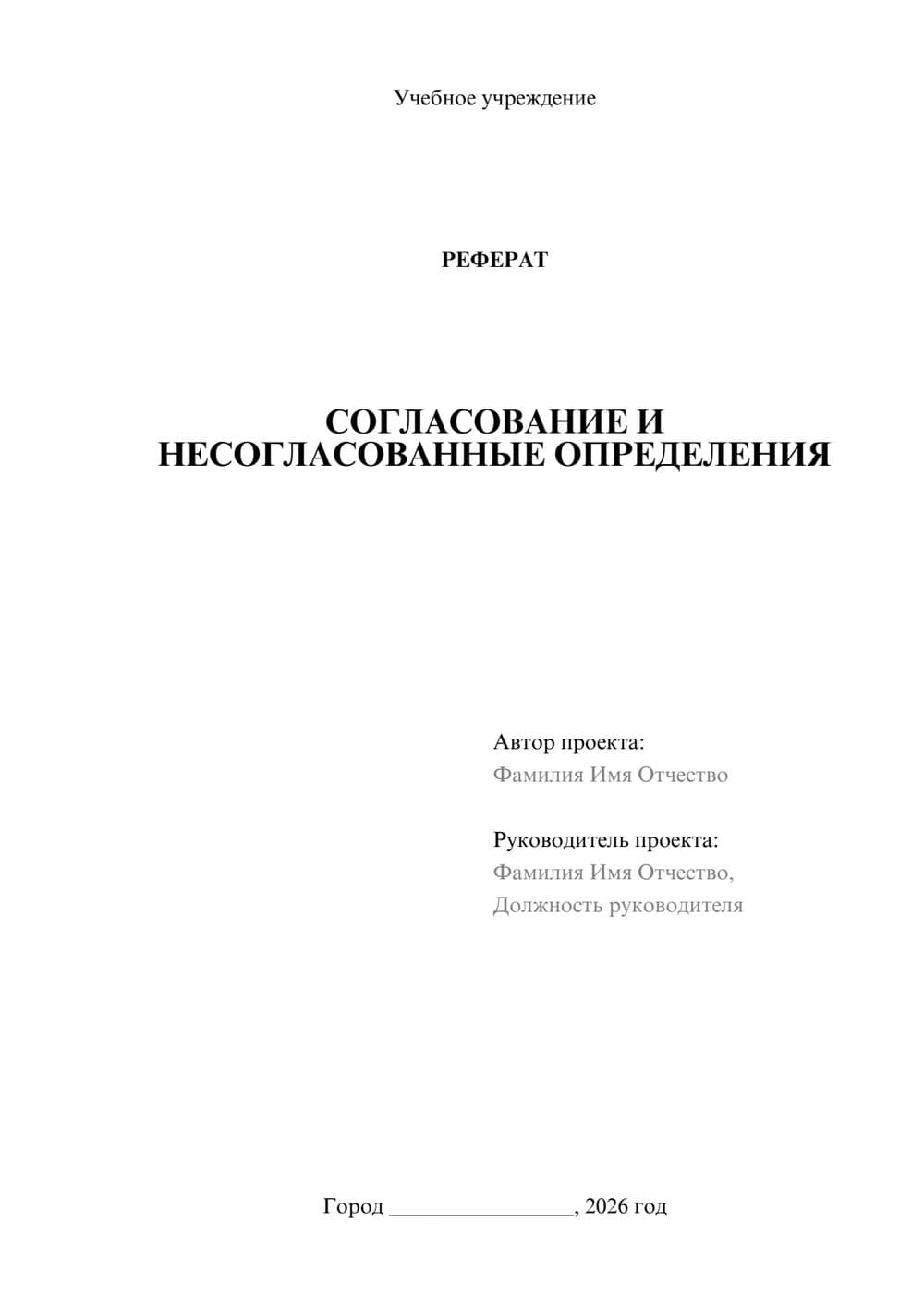 Учебное учреждение

РЕФЕРАТ

СОГЛАСОВАНИЕ И НЕСОГЛАСОВАННЫЕ ОПРЕДЕЛЕНИЯ

Автор проекта:
Фамилия Имя Отчество

Руководитель проекта:
Фамилия Имя Отчество,
Должность руководителя

Город ________________, 2026 год